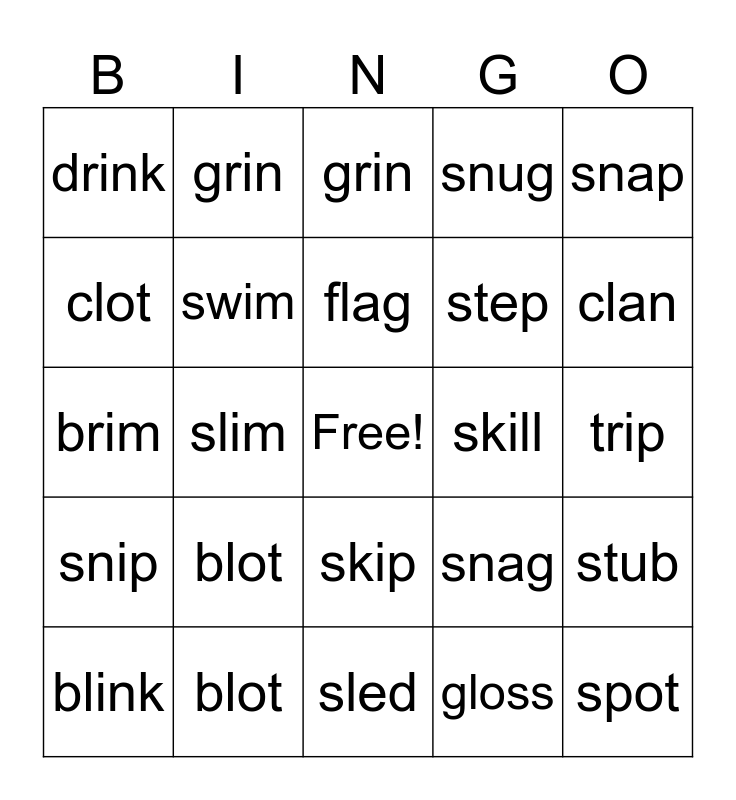 | B | I | N | G | O |
|---|---|---|---|---|
| drink | grin | grin | snug | snap |
| clot | swim | flag | step | clan |
| brim | slim | Free! | skill | trip |
| snip | blot | skip | snag | stub |
| blink | blot | sled | gloss | spot |